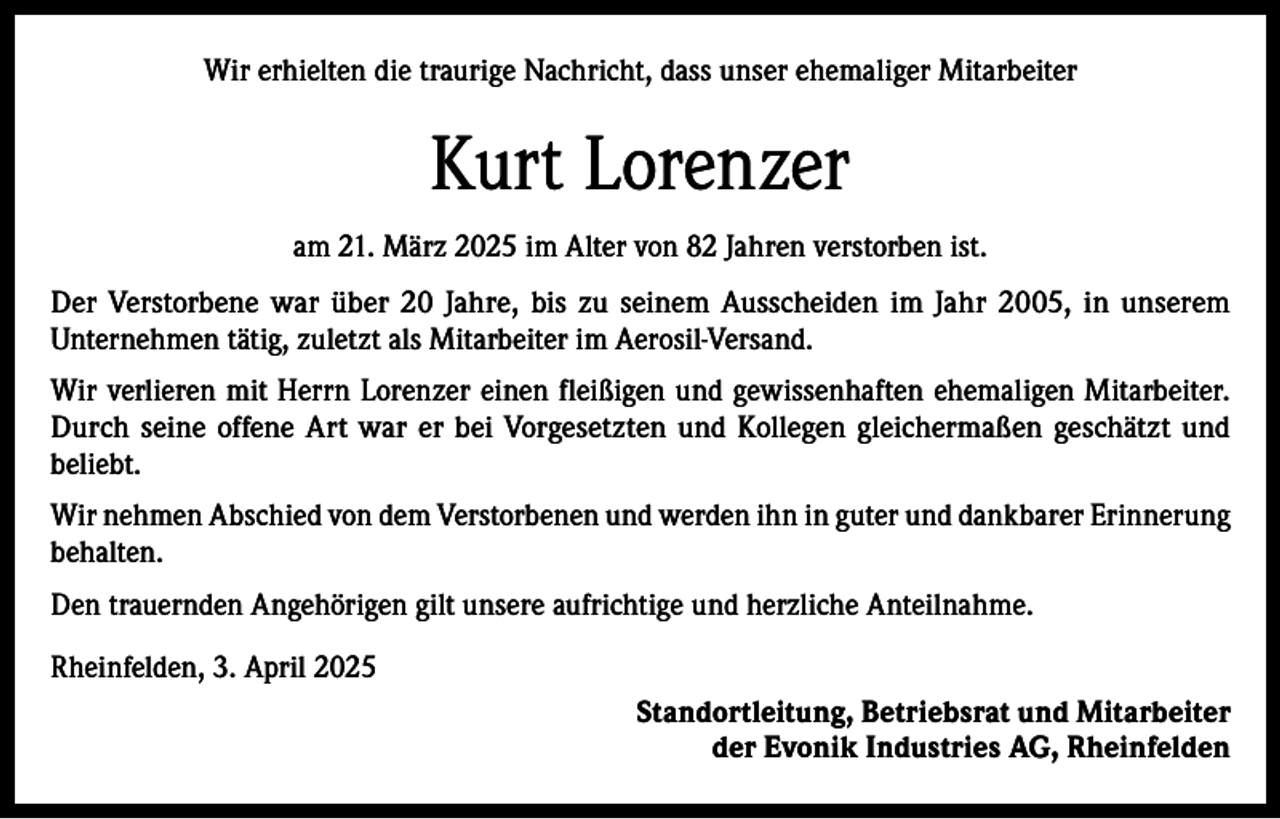 Wir erhielten die traurige Nachricht, dass unser ehemaliger Mitarbeiter

Kurt Lorenzer

am 21. März 2025 im Alter von 82 Jahren verstorben ist.

Der Verstorbene war über 20 Jahre, bis zu seinem Ausscheiden im Jahr 2005, in unserem Unternehmen tätig, zuletzt als Mitarbeiter im Aerosil-Versand.

Wir verlieren mit Herrn Lorenzer einen fleißigen und gewissenhaften ehemaligen Mitarbeiter. Durch seine offene Art war er bei Vorgesetzten und Kollegen gleichermaßen geschätzt und beliebt.

Wir nehmen Abschied von dem Verstorbenen und werden ihn in guter und dankbarer Erinnerung behalten.

Den trauernden Angehörigen gilt unsere aufrichtige und herzliche Anteilnahme.

Rheinfelden, 3. April 2025

Standortleitung, Betriebsrat und Mitarbeiter
der Evonik Industries AG, Rheinfelden